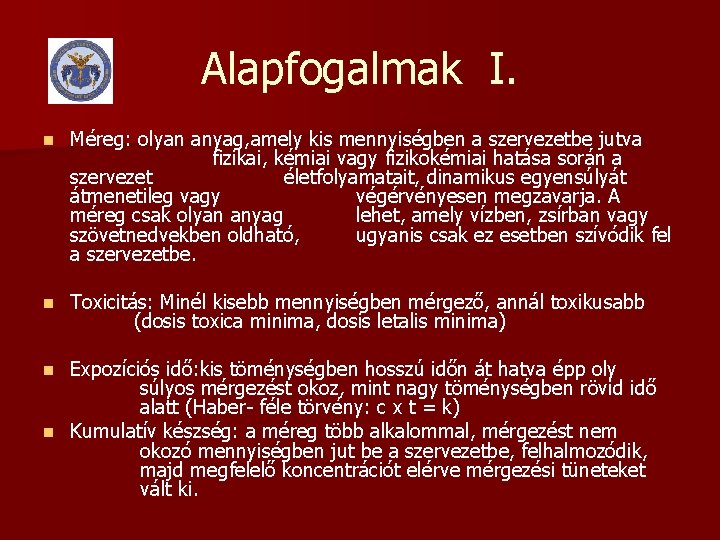 Alapfogalmak I.

Méreg: olyan anyag,amely kis mennyiségben a szervezetbe jutva fizikai, kémiai vagy fizikokémiai hatása során a szervezet életfolyamatait, dinamikus egyensúlyát átmenetileg vagy végérvényesen megzavarja. A méreg csak olyan anyag lehet, amely vízben, zsírban vagy szövetnedvekben oldható, ugyanis csak ez esetben szívódik fel a szervezetbe.

Toxicitás: Minél kisebb mennyiségben mérgező, annál toxikusabb (dosis toxica minima, dosis letalis minima)

Expozíciós idő:kis töménységben hosszú időn át hatva épp oly súlyos mérgezést okoz, mint nagy töménységben rövid idő alatt (Haber- féle törvény: c x t = k)

Kumulatív készség: a méreg több alkalommal, mérgezést nem okozó mennyiségben jut be a szervezetbe, felhalmozódik, majd megfelelő koncentrációt elérve mérgezési tüneteket vált ki.